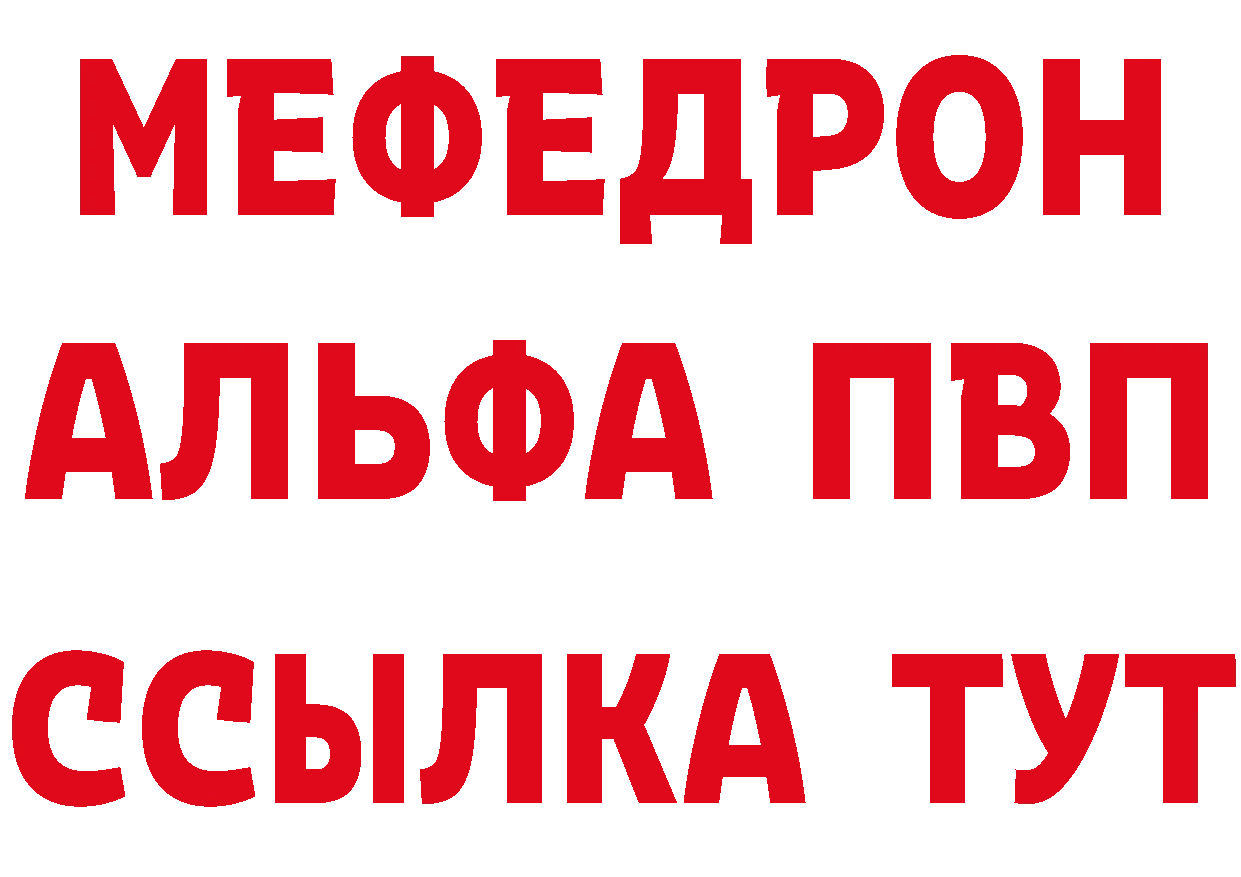 МЕФЕДРОН
АЛЬФА ПВП
ССЫЛКА ТУТ